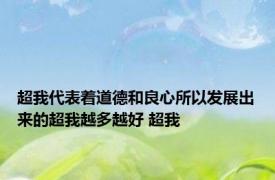 超我代表着道德和良心所以发展出来的超我越多越好 超我